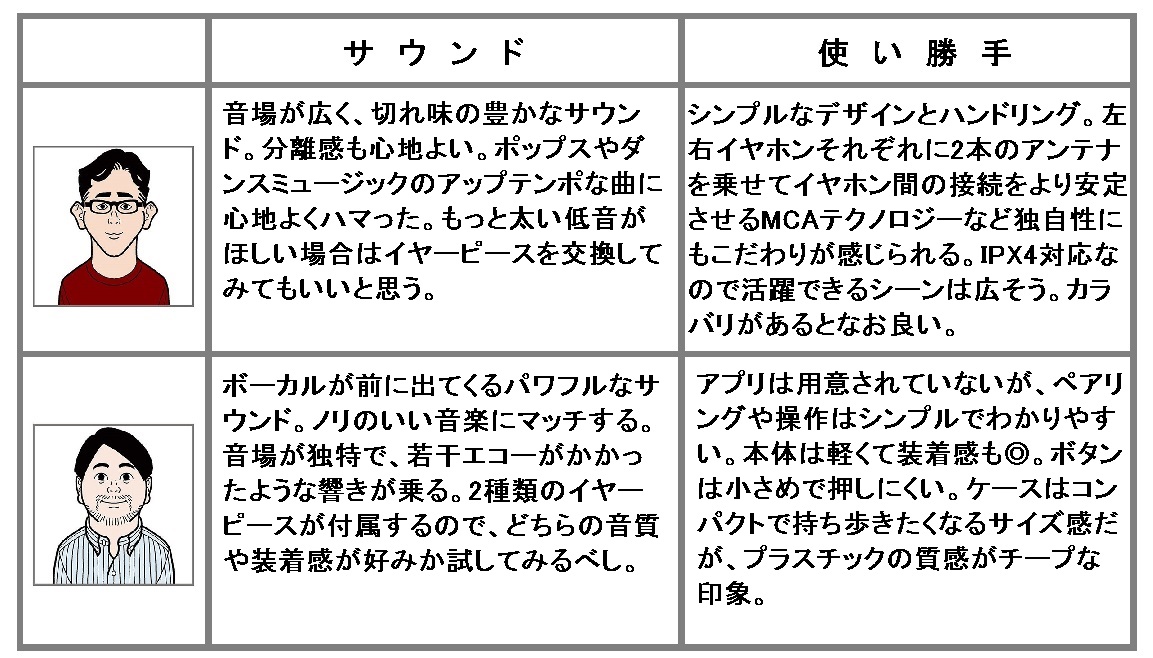 | | サウンド | 使い勝手 |
|---|---|---|
| | 音場が広く、切れ味の豊かなサウンド。分離感も心地よい。ポップスやダンスミュージックのアップテンポな曲に心地よくハマった。もっと太い低音がほしい場合はイヤーピースを交換してみてもいいと思う。 | シンプルなデザインとハンドリング。左右イヤホンそれぞれに2本のアンテナを乗せてイヤホン間の接続をより安定させるMCAテクノロジーなど独自性にもこだわりが感じられる。IPX4対応なので活躍できるシーンは広そう。カラバリがあるとなお良い。 |
| | ボーカルが前に出てくるパワフルなサウンド。ノリのいい音楽にマッチする。音場が独特で、若干エコーがかかったような響きが乗る。2種類のイヤーピースが付属するので、どちらの音質や装着感が好みか試してみるべし。 | アプリは用意されていないが、ペアリングや操作はシンプルでわかりやすい。本体は軽くて装着感も◎。ボタンは小さめで押しにくい。ケースはコンパクトで持ち歩きたくなるサイズ感だが、プラスチックの質感がチープな印象。 |